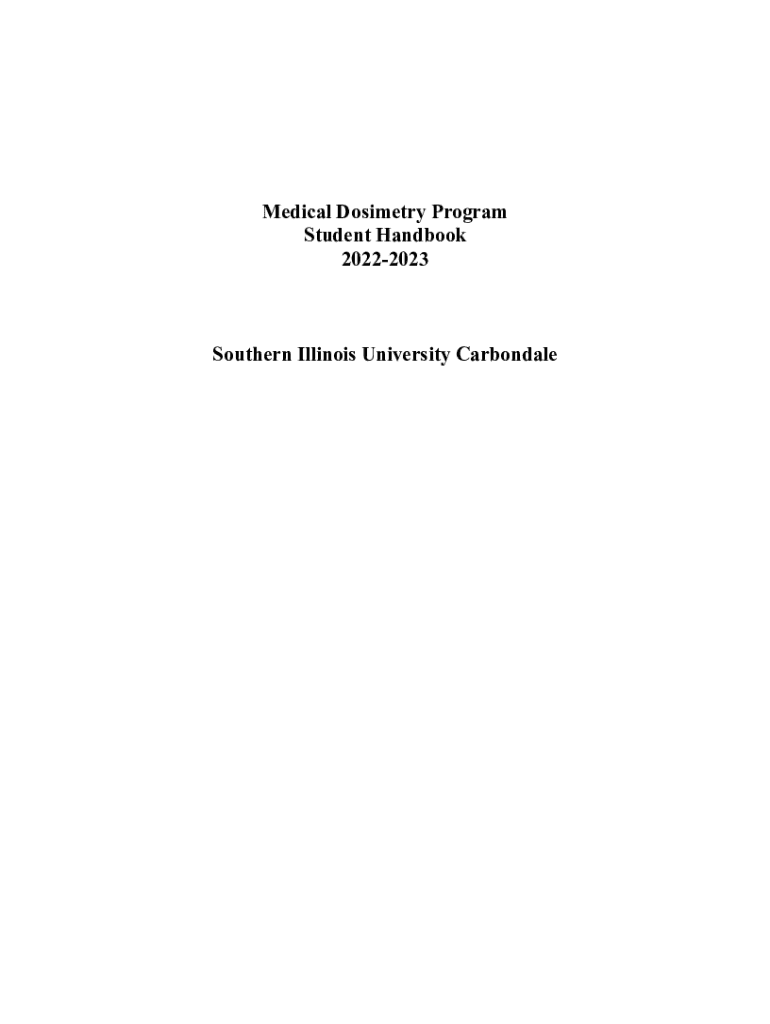 Medical Dosimetry Program
Student Handbook
2022-2023

Southern Illinois University Carbondale